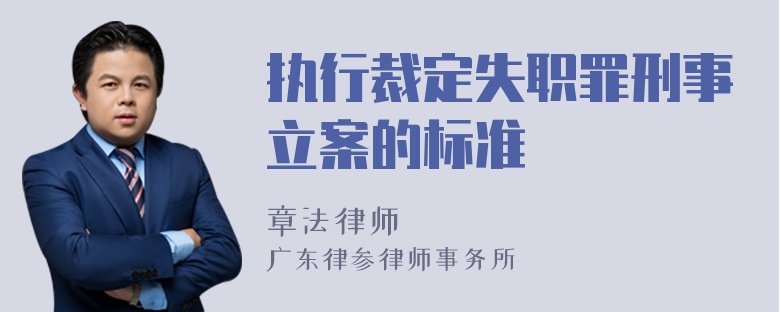 执行裁定失职罪刑事立案的标准

章法律师
广东律参律师事务所